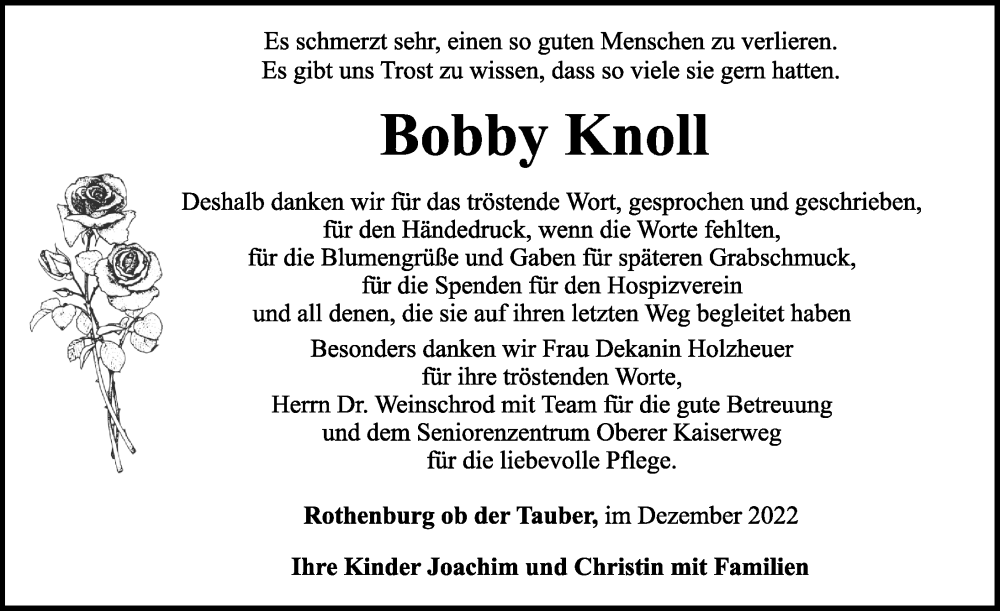 Es schmerzt sehr, einen so guten Menschen zu verlieren.
Es gibt uns Trost zu wissen, dass so viele sie gern hatten.

Bobby Knoll

Deshalb danken wir für das tröstende Wort, gesprochen und geschrieben,
für den Händedruck, wenn die Worte fehlten,
für die Blumengrüße und Gaben für späteren Grabschmuck,
für die Spenden für den Hospizverein
und all denen, die sie auf ihren letzten Weg begleitet haben

Besonders danken wir Frau Dekanin Holzheuer
für ihre tröstenden Worte,
Herrn Dr. Weinschrod mit Team für die gute Betreuung
und dem Seniorenzentrum Oberer Kaiserweg
für die liebevolle Pflege.

Rothenburg ob der Tauber, im Dezember 2022

Ihre Kinder Joachim und Christin mit Familien